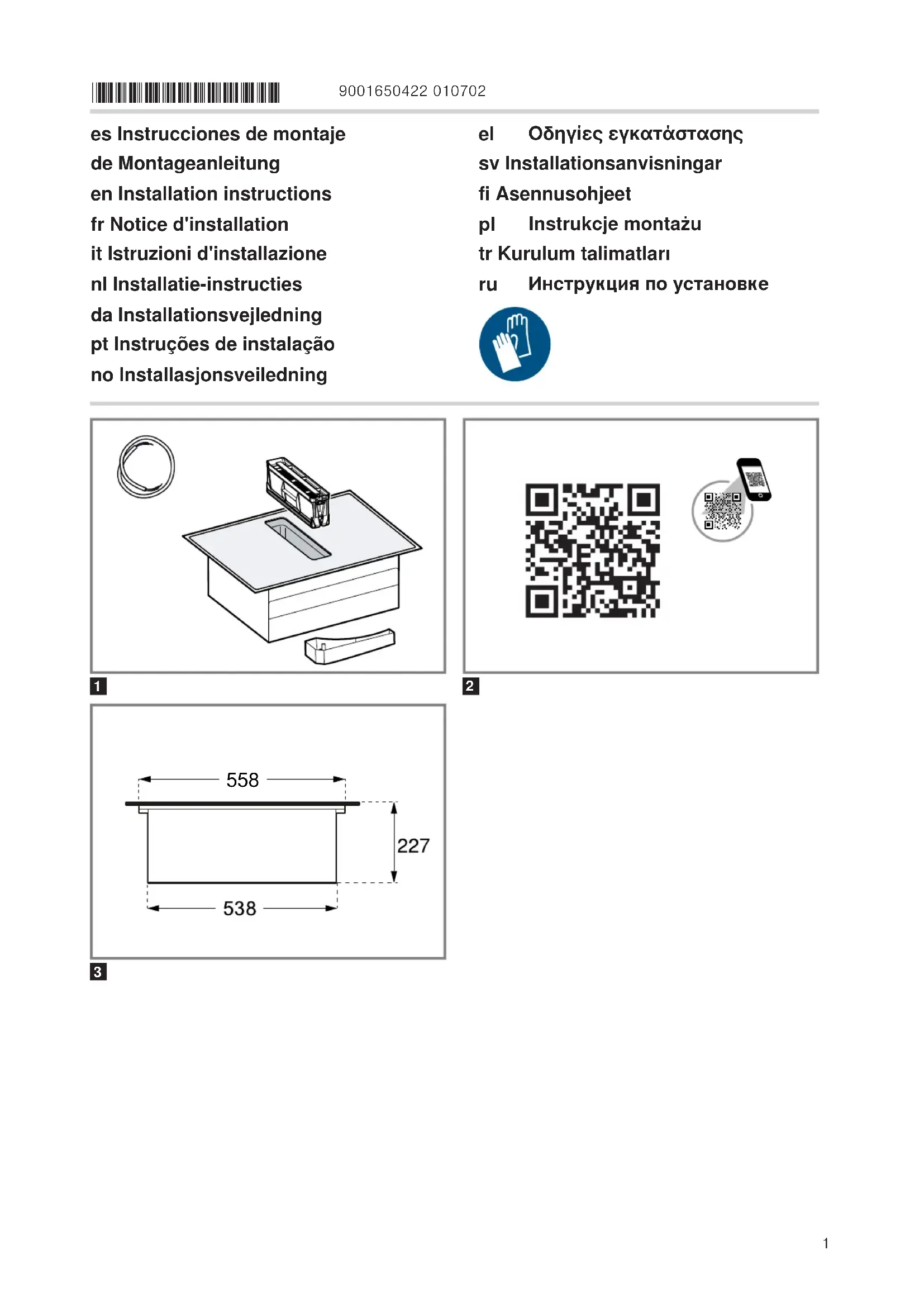 9001650422 010702

es Instrucciones de montaje
de Montageanleitung
en Installation instructions
fr Notice d'installation
it Istruzioni d'installazione
nl Installatie-instructies
da Installationsvejledning
pt Instruções de instalação
no Installasjonsveiledning

el Οδηγίες εγκατάστασης
sv Installationsanvisningar
fi Asennusohjeet
pl Instrukcje montażu
tr Kurulum talimatları
ru Инструкция по установке

1

2

558
227
538

3

1